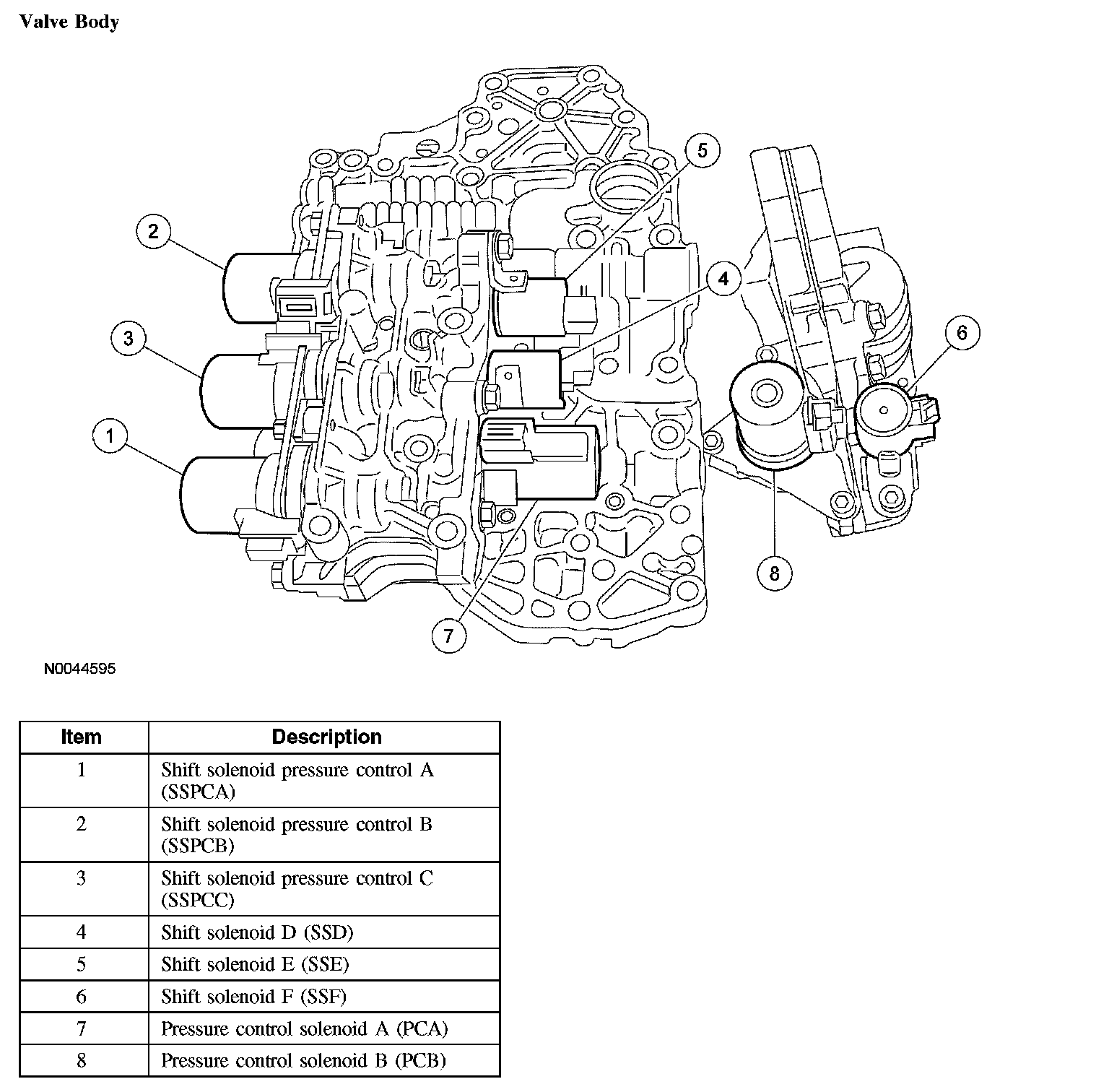 Valve Body

5
2
4
3
6
1
8
7

N0044595

| Item | Description |
|---|---|
| 1 | Shift solenoid pressure control A (SSPCA) |
| 2 | Shift solenoid pressure control B (SSPCB) |
| 3 | Shift solenoid pressure control C (SSPCC) |
| 4 | Shift solenoid D (SSD) |
| 5 | Shift solenoid E (SSE) |
| 6 | Shift solenoid F (SSF) |
| 7 | Pressure control solenoid A (PCA) |
| 8 | Pressure control solenoid B (PCB) |